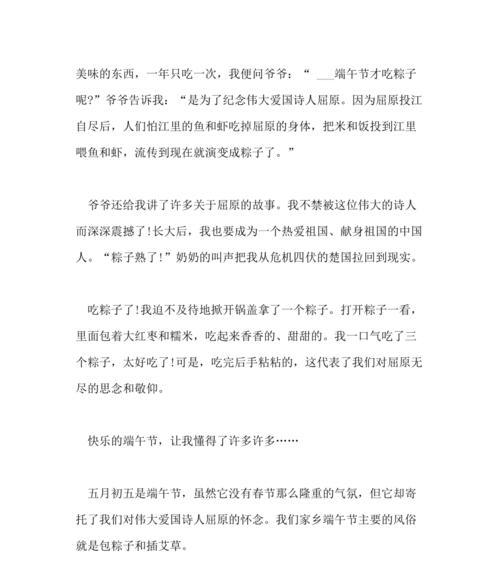 美味的东西，一年只吃一次，我便问爷爷：“ ___端午节才吃粽子呢?”爷爷告诉我：“是为了纪念伟大爱国诗人屈原。因为屈原投江自尽后，人们怕江里的鱼和虾吃掉屈原的身体，把米和饭投到江里喂鱼和虾，流传到现在就演变成粽子了。”

爷爷还给我讲了许多关于屈原的故事。我不禁被这位伟大的诗人而深深震撼了!长大后，我也要成为一个热爱祖国、献身祖国的中国人。“粽子熟了!”奶奶的叫声把我从危机四伏的楚国拉回到现实。

吃粽子了!我迫不及待地掀开锅盖拿了一个粽子。打开粽子一看，里面包着大红枣和糯米，吃起来香香的、甜甜的。我一口气吃了三个粽子，太好吃了!可是，吃完后手粘粘的，这代表了我们对屈原无尽的思念和敬仰。

快乐的端午节，让我懂得了许多许多……

五月初五是端午节，虽然它没有春节那么隆重的气氛，但它却寄托了我们对伟大爱国诗人屈原的怀念。我们家乡端午节主要的风俗就是包粽子和插艾草。